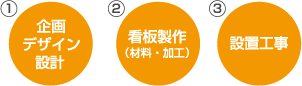 ①
企画
デザイン
設計

②
看板製作
（材料・加工）

③
設置工事